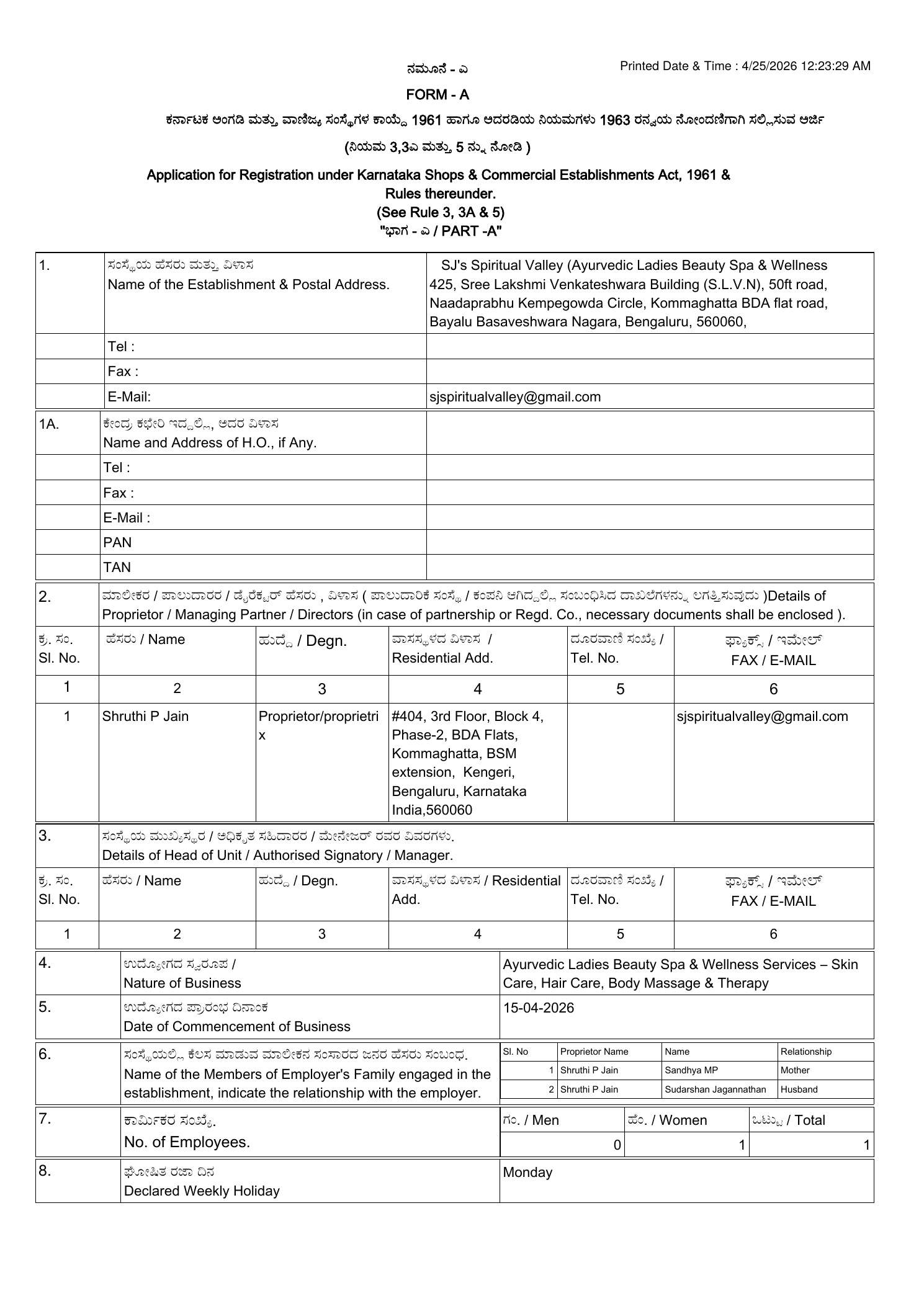 ನಮೂನೆ - ಎ

Printed Date & Time : 4/25/2026 12:23:29 AM

FORM - A

ಕರ್ನಾಟಕ ಅಂಗಡಿ ಮತ್ತು ವಾಣಿಜ್ಯ ಸಂಸ್ಥೆಗಳ ಕಾಯ್ದೆ 1961 ಹಾಗೂ ಅದರಡಿಯ ನಿಯಮಗಳು 1963 ರನ್ವಯ ನೋಂದಣಿಗಾಗಿ ಸಲ್ಲಿಸುವ ಅರ್ಜಿ

(ನಿಯಮ 3,3ಎ ಮತ್ತು 5 ನ್ನು ನೋಡಿ )

Application for Registration under Karnataka Shops & Commercial Establishments Act, 1961 & Rules thereunder.
(See Rule 3, 3A & 5)
"ಭಾಗ - ಎ / PART -A"

1.
ಸಂಸ್ಥೆಯ ಹೆಸರು ಮತ್ತು ವಿಳಾಸ
Name of the Establishment & Postal Address.
SJ's Spiritual Valley (Ayurvedic Ladies Beauty Spa & Wellness 425, Sree Lakshmi Venkateshwara Building (S.L.V.N), 50ft road, Naadaprabhu Kempegowda Circle, Kommaghatta BDA flat road, Bayalu Basaveshwara Nagara, Bengaluru, 560060,
Tel :
Fax :
E-Mail: sjspiritualvalley@gmail.com

1A.
ಕೇಂದ್ರ ಕಛೇರಿ ಇದ್ದಲ್ಲಿ, ಅದರ ವಿಳಾಸ
Name and Address of H.O., if Any.
Tel :
Fax :
E-Mail :
PAN
TAN

2.
ಮಾಲೀಕರ / ಪಾಲುದಾರರ / ಡೈರೆಕ್ಟರ್ ಹೆಸರು , ವಿಳಾಸ ( ಪಾಲುದಾರಿಕೆ ಸಂಸ್ಥೆ / ಕಂಪನಿ ಆಗಿದ್ದಲ್ಲಿ ಸಂಬಂಧಿಸಿದ ದಾಖಲೆಗಳನ್ನು ಲಗತ್ತಿಸುವುದು )Details of Proprietor / Managing Partner / Directors (in case of partnership or Regd. Co., necessary documents shall be enclosed ).

| ಕ್ರ. ಸಂ. Sl. No. | ಹೆಸರು / Name | ಹುದ್ದೆ / Degn. | ವಾಸಸ್ಥಳದ ವಿಳಾಸ / Residential Add. | ದೂರವಾಣಿ ಸಂಖ್ಯೆ / Tel. No. | ಫ್ಯಾಕ್ಸ್ / ಇಮೇಲ್ FAX / E-MAIL |
|---|---|---|---|---|---|
| 1 | 2 | 3 | 4 | 5 | 6 |
| 1 | Shruthi P Jain | Proprietor/proprietrix | #404, 3rd Floor, Block 4, Phase-2, BDA Flats, Kommaghatta, BSM extension, Kengeri, Bengaluru, Karnataka India,560060 | | sjspiritualvalley@gmail.com |

3.
ಸಂಸ್ಥೆಯ ಮುಖ್ಯಸ್ಥರ / ಅಧಿಕೃತ ಸಹಿದಾರರ / ಮೇನೇಜರ್ ರವರ ವಿವರಗಳು.
Details of Head of Unit / Authorised Signatory / Manager.

| ಕ್ರ. ಸಂ. Sl. No. | ಹೆಸರು / Name | ಹುದ್ದೆ / Degn. | ವಾಸಸ್ಥಳದ ವಿಳಾಸ / Residential Add. | ದೂರವಾಣಿ ಸಂಖ್ಯೆ / Tel. No. | ಫ್ಯಾಕ್ಸ್ / ಇಮೇಲ್ FAX / E-MAIL |
|---|---|---|---|---|---|
| 1 | 2 | 3 | 4 | 5 | 6 |

4.
ಉದ್ಯೋಗದ ಸ್ವರೂಪ /
Nature of Business
Ayurvedic Ladies Beauty Spa & Wellness Services – Skin Care, Hair Care, Body Massage & Therapy

5.
ಉದ್ಯೋಗದ ಪ್ರಾರಂಭ ದಿನಾಂಕ
Date of Commencement of Business
15-04-2026

6.
ಸಂಸ್ಥೆಯಲ್ಲಿ ಕೆಲಸ ಮಾಡುವ ಮಾಲೀಕನ ಸಂಸಾರದ ಜನರ ಹೆಸರು ಸಂಬಂಧ.
Name of the Members of Employer's Family engaged in the establishment, indicate the relationship with the employer.

| Sl. No | Proprietor Name | Name | Relationship |
|---|---|---|---|
| 1 | Shruthi P Jain | Sandhya MP | Mother |
| 2 | Shruthi P Jain | Sudarshan Jagannathan | Husband |

7.
ಕಾರ್ಮಿಕರ ಸಂಖ್ಯೆ.
No. of Employees.

| ಗಂ. / Men | ಹೆಂ. / Women | ಒಟ್ಟು / Total |
|---|---|---|
| 0 | 1 | 1 |

8.
ಘೋಷಿತ ರಜಾ ದಿನ
Declared Weekly Holiday
Monday